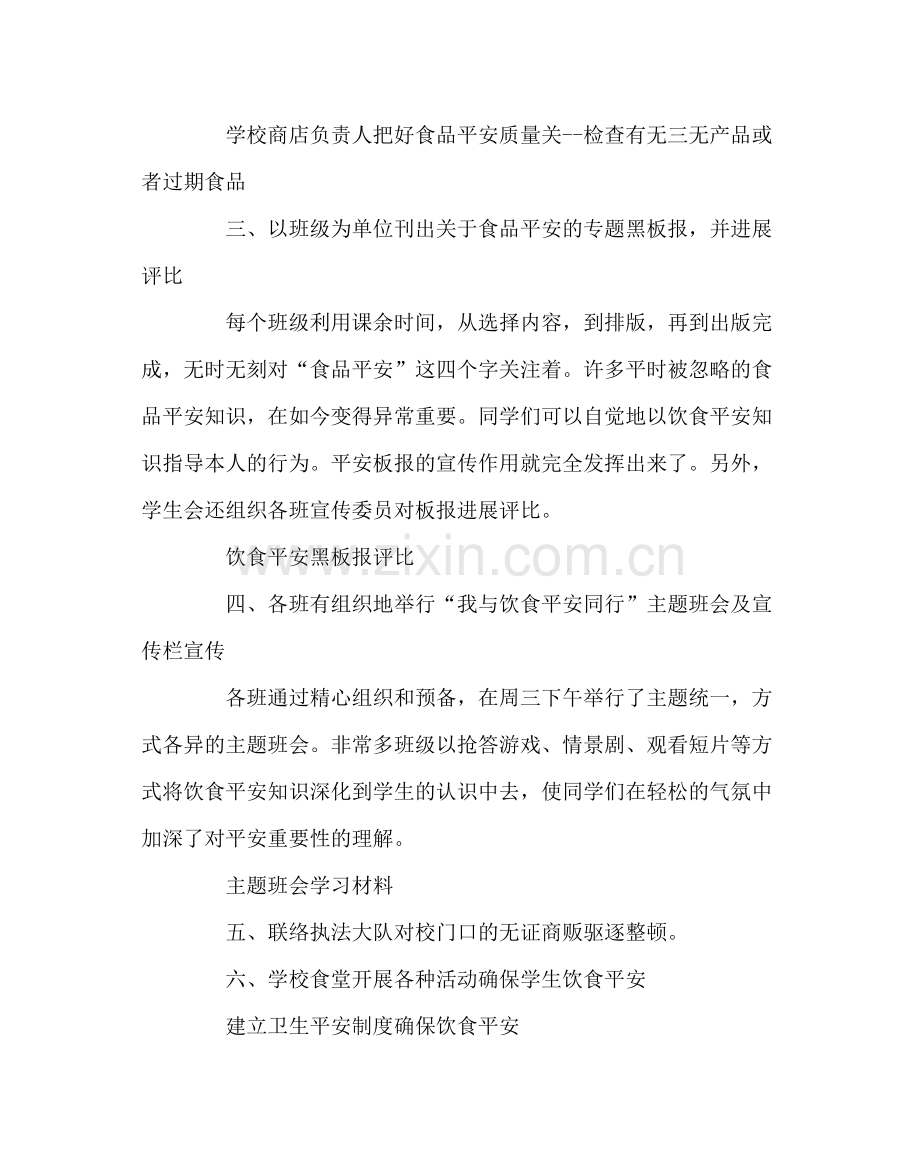 学校商店负责人把好食品平安质量关--检查有无三无产品或者过期食品

三、以班级为单位刊出关于食品平安的专题黑板报，并进展评比

每个班级利用课余时间，从选择内容，到排版，再到出版完成，无时无刻对“食品平安”这四个字关注着。许多平时被忽略的食品平安知识，在如今变得异常重要。同学们可以自觉地以饮食平安知识指导本人的行为。平安板报的宣传作用就完全发挥出来了。另外，学生会还组织各班宣传委员对板报进展评比。

饮食平安黑板报评比

四、各班有组织地举行“我与饮食平安同行”主题班会及宣传栏宣传

各班通过精心组织和预备，在周三下午举行了主题统一，方式各异的主题班会。非常多班级以抢答游戏、情景剧、观看短片等方式将饮食平安知识深化到学生的认识中去，使同学们在轻松的气氛中加深了对平安重要性的理解。

主题班会学习材料

五、联络执法大队对校门口的无证商贩驱逐整顿。

六、学校食堂开展各种活动确保学生饮食平安

建立卫生平安制度确保饮食平安

www.zixin.com.cn